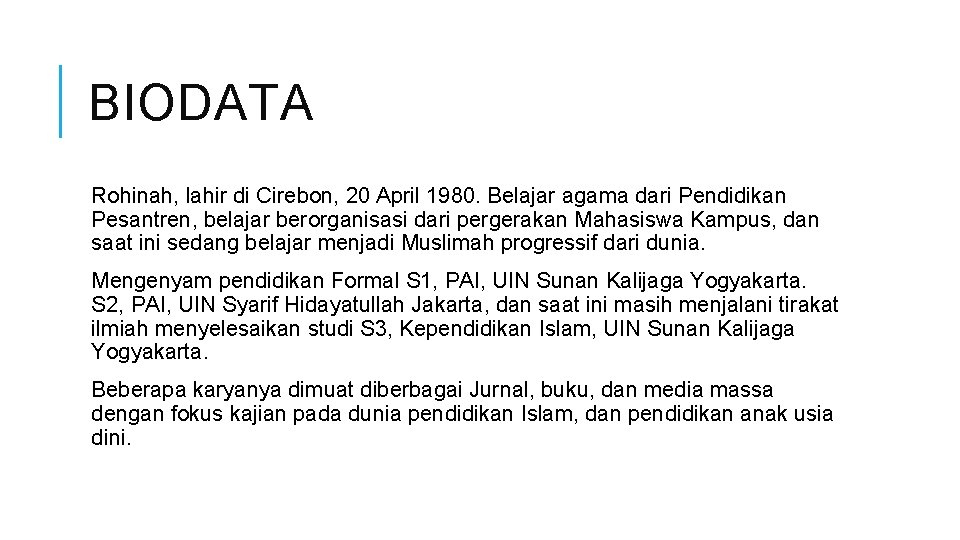 BIODATA

Rohinah, lahir di Cirebon, 20 April 1980. Belajar agama dari Pendidikan Pesantren, belajar berorganisasi dari pergerakan Mahasiswa Kampus, dan saat ini sedang belajar menjadi Muslimah progressif dari dunia.

Mengenyam pendidikan Formal S1, PAI, UIN Sunan Kalijaga Yogyakarta. S2, PAI, UIN Syarif Hidayatullah Jakarta, dan saat ini masih menjalani tirakat ilmiah menyelesaikan studi S3, Kependidikan Islam, UIN Sunan Kalijaga Yogyakarta.

Beberapa karyanya dimuat diberbagai Jurnal, buku, dan media massa dengan fokus kajian pada dunia pendidikan Islam, dan pendidikan anak usia dini.